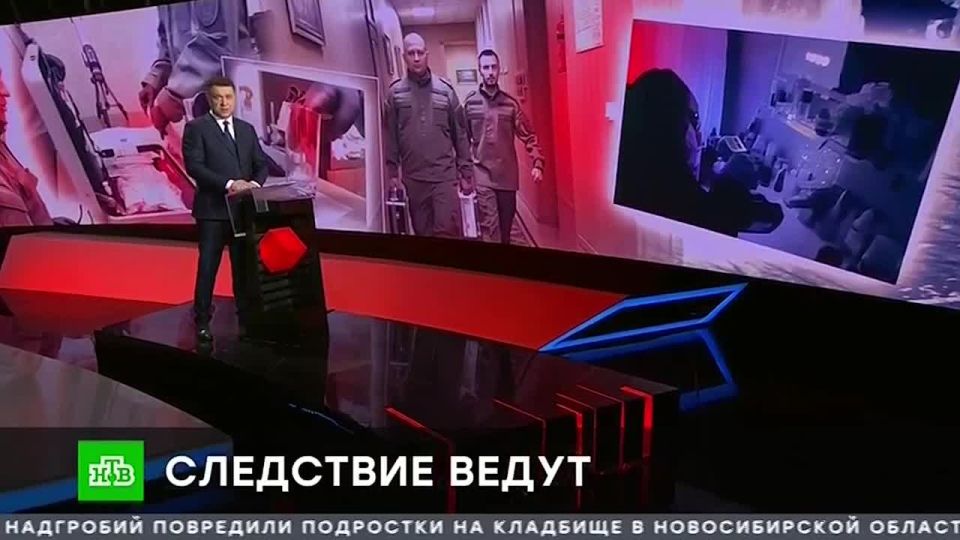 НТВ
СЛЕДСТВИЕ ВЕДУТ
НАДГРОБИЙ ПОВРЕДИЛИ ПОДРОСТКИ НА КЛАДБИЩЕ В НОВОСИБИРСКОЙ ОБЛАСТ